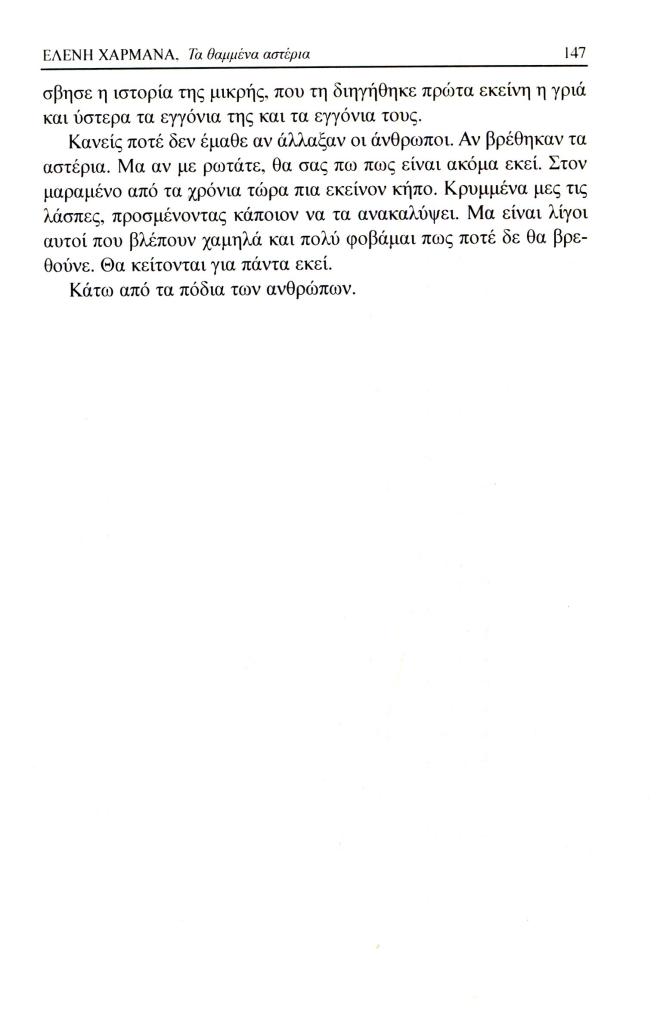 ΕΛΕΝΗ ΧΑΡΜΑΝΑ, Τα θαμμένα αστέρια 147

σβησε η ιστορία της μικρής, που τη διηγήθηκε πρώτα εκείνη η γριά και ύστερα τα εγγόνια της και τα εγγόνια τους.

Κανείς ποτέ δεν έμαθε αν άλλαξαν οι άνθρωποι. Αν βρέθηκαν τα αστέρια. Μα αν με ρωτάτε, θα σας πω πως είναι ακόμα εκεί. Στον μαραμένο από τα χρόνια τώρα πια εκείνον κήπο. Κρυμμένα μες τις λάσπες, προσμένοντας κάποιον να τα ανακαλύψει. Μα είναι λίγοι αυτοί που βλέπουν χαμηλά και πολύ φοβάμαι πως ποτέ δε θα βρεθούνε. Θα κείτονται για πάντα εκεί.

Κάτω από τα πόδια των ανθρώπων.